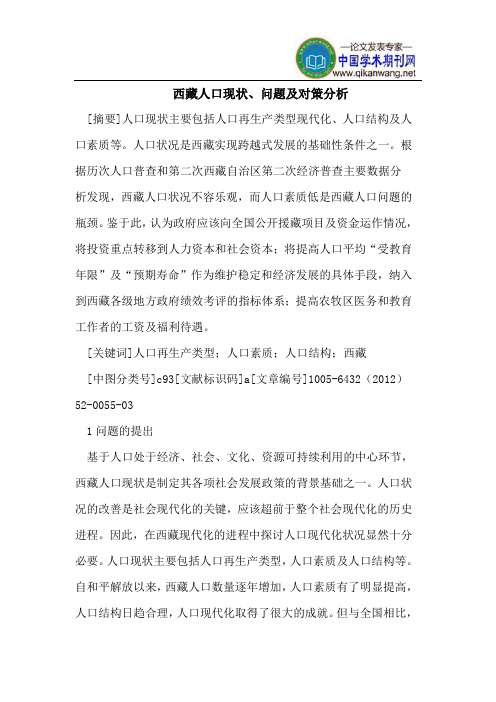 —论文发表专家—
中国学术期刊网
www.qikanwang.net

西藏人口现状、问题及对策分析

[摘要]人口现状主要包括人口再生产类型现代化、人口结构及人口素质等。人口状况是西藏实现跨越式发展的基础性条件之一。根据历次人口普查和第二次西藏自治区第二次经济普查主要数据分析发现，西藏人口状况不容乐观，而人口素质低是西藏人口问题的瓶颈。鉴于此，认为政府应该向全国公开援藏项目及资金运作情况，将投资重点转移到人力资本和社会资本；将提高人口平均“受教育年限”及“预期寿命”作为维护稳定和经济发展的具体手段，纳入到西藏各级地方政府绩效考评的指标体系；提高农牧区医务和教育工作者的工资及福利待遇。

[关键词]人口再生产类型；人口素质；人口结构；西藏

[中图分类号]c93[文献标识码]a[文章编号]1005-6432（2012）52-0055-03

1 问题的提出

基于人口处于经济、社会、文化、资源可持续利用的中心环节，西藏人口现状是制定其各项社会发展政策的背景基础之一。人口状况的改善是社会现代化的关键，应该超前于整个社会现代化的历史进程。因此，在西藏现代化的进程中探讨人口现代化状况显然十分必要。人口现状主要包括人口再生产类型，人口素质及人口结构等。自和平解放以来，西藏人口数量逐年增加，人口素质有了明显提高，人口结构日趋合理，人口现代化取得了很大的成就。但与全国相比，